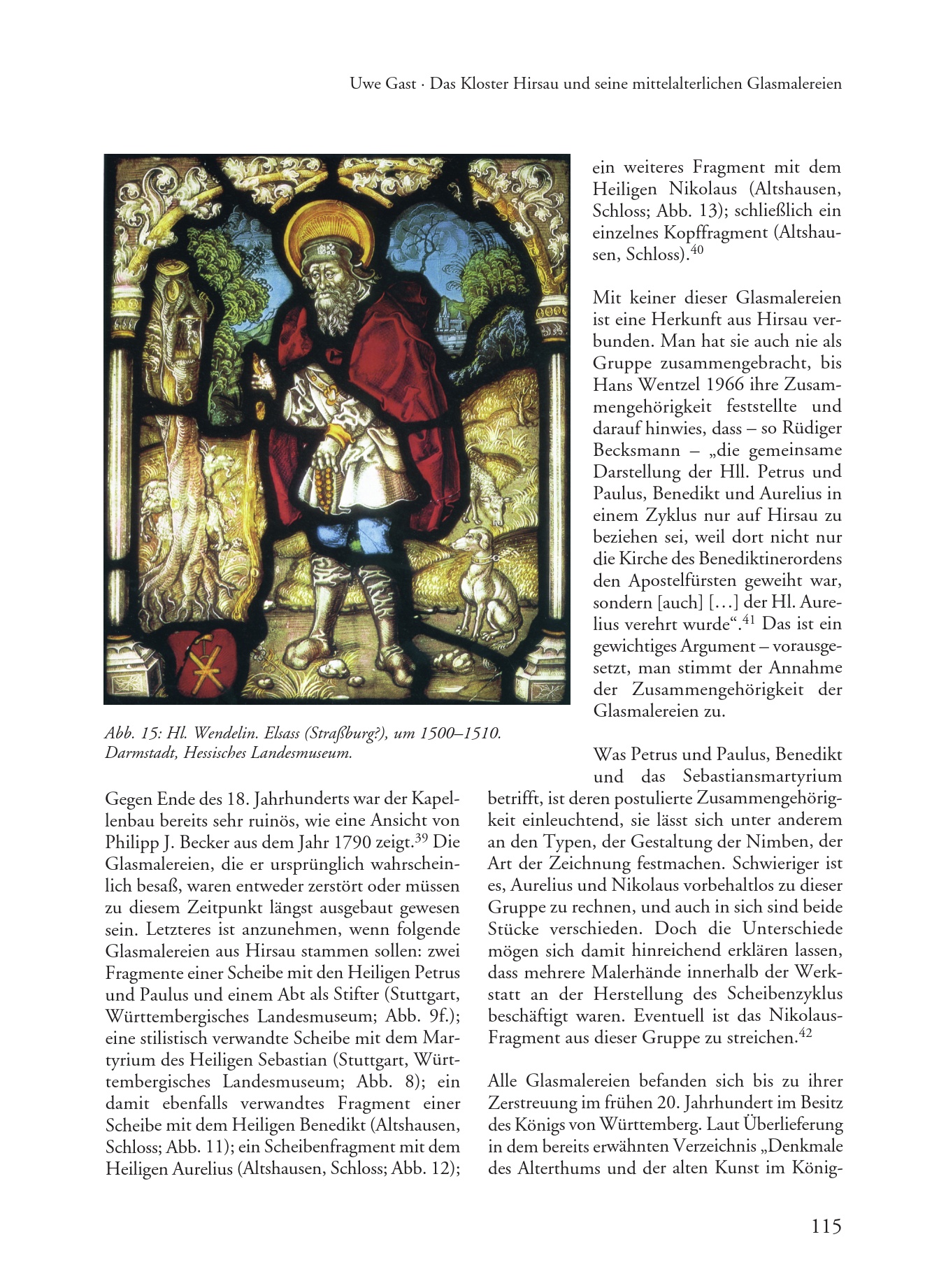 Uwe Gast · Das Kloster Hirsau und seine mittelalterlichen Glasmalereien

Abb. 15: Hl. Wendelin. Elsass (Straßburg?), um 1500–1510. Darmstadt, Hessisches Landesmuseum.

Gegen Ende des 18. Jahrhunderts war der Kapellenbau bereits sehr ruinös, wie eine Ansicht von Philipp J. Becker aus dem Jahr 1790 zeigt.$^{39}$ Die Glasmalereien, die er ursprünglich wahrscheinlich besaß, waren entweder zerstört oder müssen zu diesem Zeitpunkt längst ausgebaut gewesen sein. Letzteres ist anzunehmen, wenn folgende Glasmalereien aus Hirsau stammen sollen: zwei Fragmente einer Scheibe mit den Heiligen Petrus und Paulus und einem Abt als Stifter (Stuttgart, Württembergisches Landesmuseum; Abb. 9f.); eine stilistisch verwandte Scheibe mit dem Martyrium des Heiligen Sebastian (Stuttgart, Württembergisches Landesmuseum; Abb. 8); ein damit ebenfalls verwandtes Fragment einer Scheibe mit dem Heiligen Benedikt (Altshausen, Schloss; Abb. 11); ein Scheibenfragment mit dem Heiligen Aurelius (Altshausen, Schloss; Abb. 12); ein weiteres Fragment mit dem Heiligen Nikolaus (Altshausen, Schloss; Abb. 13); schließlich ein einzelnes Kopffragment (Altshausen, Schloss).$^{40}$

Mit keiner dieser Glasmalereien ist eine Herkunft aus Hirsau verbunden. Man hat sie auch nie als Gruppe zusammengebracht, bis Hans Wentzel 1966 ihre Zusammengehörigkeit feststellte und darauf hinwies, dass – so Rüdiger Becksmann – „die gemeinsame Darstellung der Hll. Petrus und Paulus, Benedikt und Aurelius in einem Zyklus nur auf Hirsau zu beziehen sei, weil dort nicht nur die Kirche des Benediktinerordens den Apostelfürsten geweiht war, sondern [auch] […] der Hl. Aurelius verehrt wurde“.$^{41}$ Das ist ein gewichtiges Argument – vorausgesetzt, man stimmt der Annahme der Zusammengehörigkeit der Glasmalereien zu.

Was Petrus und Paulus, Benedikt und das Sebastiansmartyrium betrifft, ist deren postulierte Zusammengehörigkeit einleuchtend, sie lässt sich unter anderem an den Typen, der Gestaltung der Nimben, der Art der Zeichnung festmachen. Schwieriger ist es, Aurelius und Nikolaus vorbehaltlos zu dieser Gruppe zu rechnen, und auch in sich sind beide Stücke verschieden. Doch die Unterschiede mögen sich damit hinreichend erklären lassen, dass mehrere Malerhände innerhalb der Werkstatt an der Herstellung des Scheibenzyklus beschäftigt waren. Eventuell ist das Nikolaus-Fragment aus dieser Gruppe zu streichen.$^{42}$

Alle Glasmalereien befanden sich bis zu ihrer Zerstreuung im frühen 20. Jahrhundert im Besitz des Königs von Württemberg. Laut Überlieferung in dem bereits erwähnten Verzeichnis „Denkmale des Alterthums und der alten Kunst im König-

115